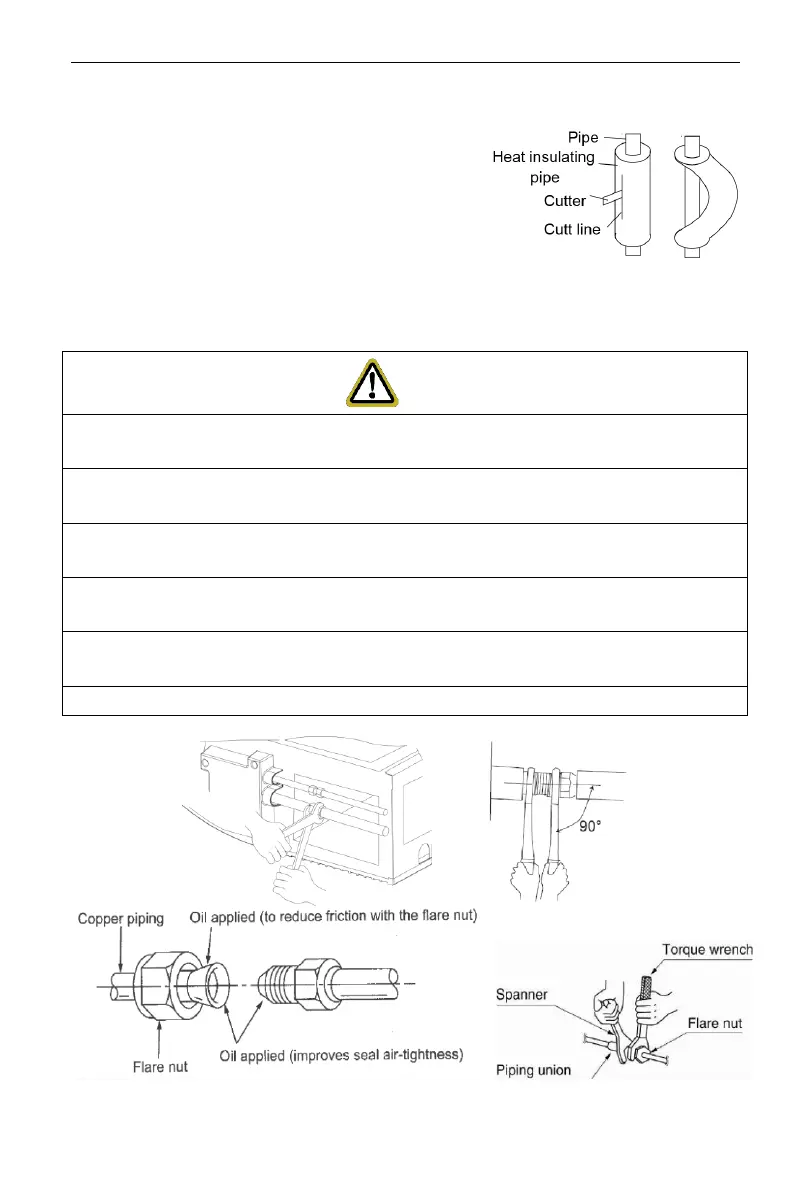 Pipe
Heat insulating pipe
Cutter
Cutt line

90°

Copper piping
Oil applied (to reduce friction with the flare nut)
Flare nut
Oil applied (improves seal air-tightness)

Torque wrench
Spanner
Flare nut
Piping union